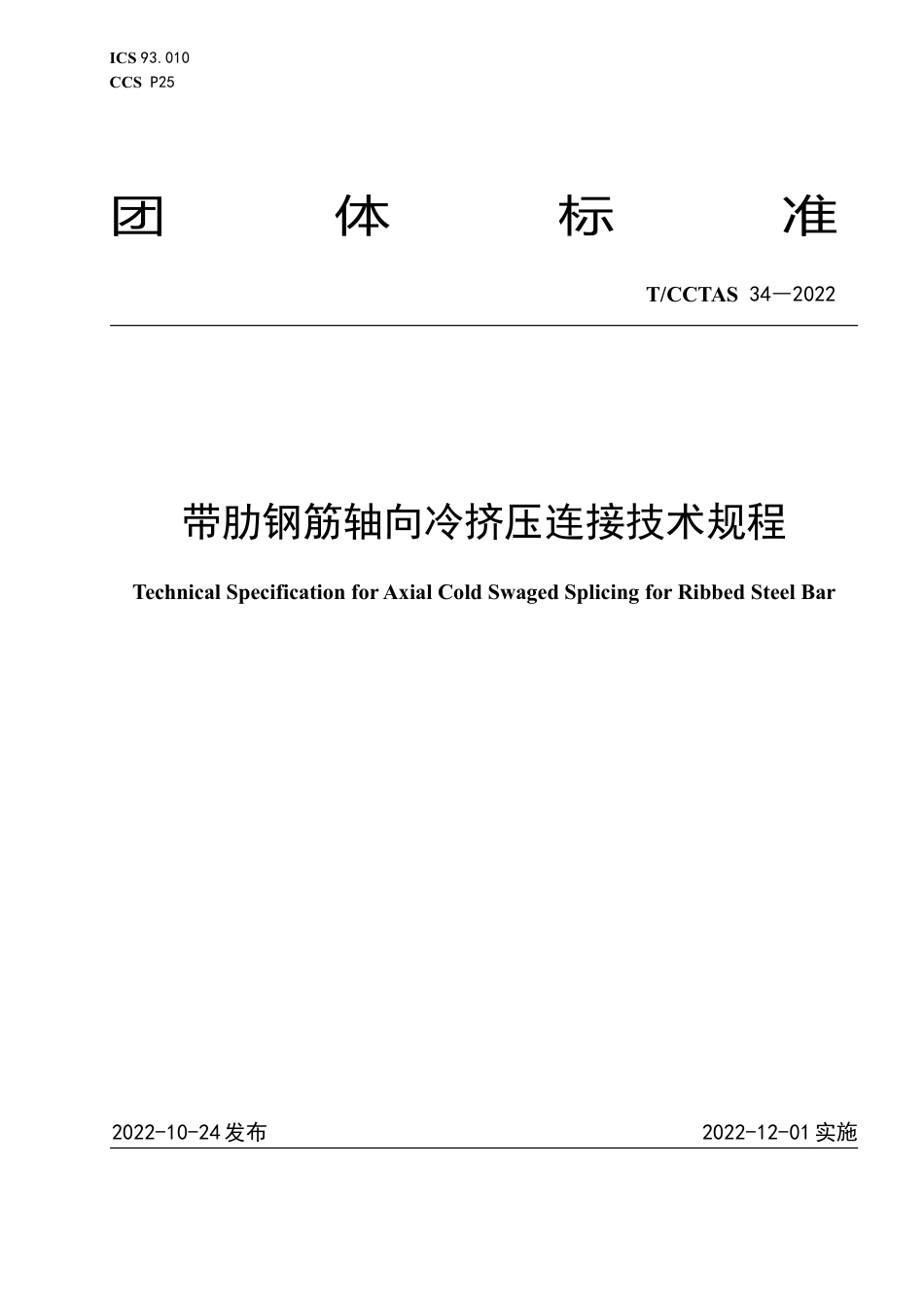 ICS 93.010
CCS P25

团 体 标 准

T/CCTAS 34—2022

带肋钢筋轴向冷挤压连接技术规程

Technical Specification for Axial Cold Swaged Splicing for Ribbed Steel Bar

2022-10-24 发布

2022-12-01 实施